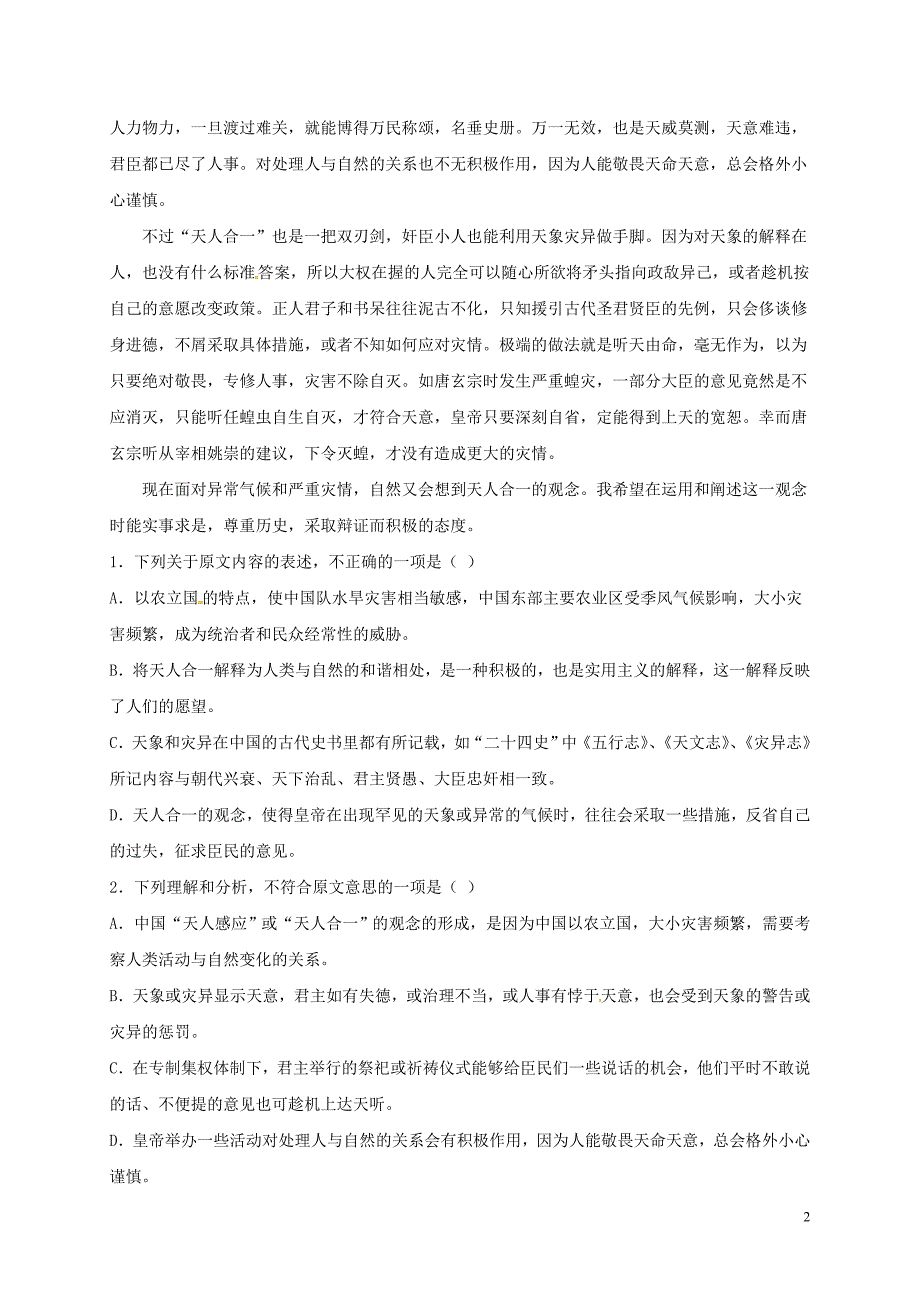 人力物力，一旦渡过难关，就能博得万民称颂，名垂史册。万一无效，也是天威莫测，天意难违，君臣都已尽了人事。对处理人与自然的关系也不无积极作用，因为人能敬畏天命天意，总会格外小心谨慎。

不过“天人合一”也是一把双刃剑，奸臣小人也能利用天象灾异做手脚。因为对天象的解释在人，也没有什么标准答案，所以大权在握的人完全可以随心所欲将矛头指向政敌异己，或者趁机按自己的意愿改变政策。正人君子和书呆往往泥古不化，只知援引古代圣君贤臣的先例，只会侈谈修身进德，不屑采取具体措施，或者不知如何应对灾情。极端的做法就是听天由命，毫无作为，以为只要绝对敬畏，专修人事，灾害不除自灭。如唐玄宗时发生严重蝗灾，一部分大臣的意见竟然是不应消灭，只能听任蝗虫自生自灭，才符合天意，皇帝只要深刻自省，定能得到上天的宽恕。幸而唐玄宗听从宰相姚崇的建议，下令灭蝗，才没有造成更大的灾情。

现在面对异常气候和严重灾情，自然又会想到天人合一的观念。我希望在运用和阐述这一观念时能实事求是，尊重历史，采取辩证而积极的态度。

1．下列关于原文内容的表述，不正确的一项是（ ）

A．以农立国的特点，使中国队水旱灾害相当敏感，中国东部主要农业区受季风气候影响，大小灾害频繁，成为统治者和民众经常性的威胁。

B．将天人合一解释为人类与自然的和谐相处，是一种积极的，也是实用主义的解释，这一解释反映了人们的愿望。

C．天象和灾异在中国的古代史书里都有所记载，如“二十四史”中《五行志》、《天文志》、《灾异志》所记内容与朝代兴衰、天下治乱、君主贤愚、大臣忠奸相一致。

D．天人合一的观念，使得皇帝在出现罕见的天象或异常的气候时，往往会采取一些措施，反省自己的过失，征求臣民的意见。

2．下列理解和分析，不符合原文意思的一项是（ ）

A．中国“天人感应”或“天人合一”的观念的形成，是因为中国以农立国，大小灾害频繁，需要考察人类活动与自然变化的关系。

B．天象或灾异显示天意，君主如有失德，或治理不当，或人事有悖于天意，也会受到天象的警告或灾异的惩罚。

C．在专制集权体制下，君主举行的祭祀或祈祷仪式能够给臣民们一些说话的机会，他们平时不敢说的话、不便提的意见也可趁机上达天听。

D．皇帝举办一些活动对处理人与自然的关系会有积极作用，因为人能敬畏天命天意，总会格外小心谨慎。

2